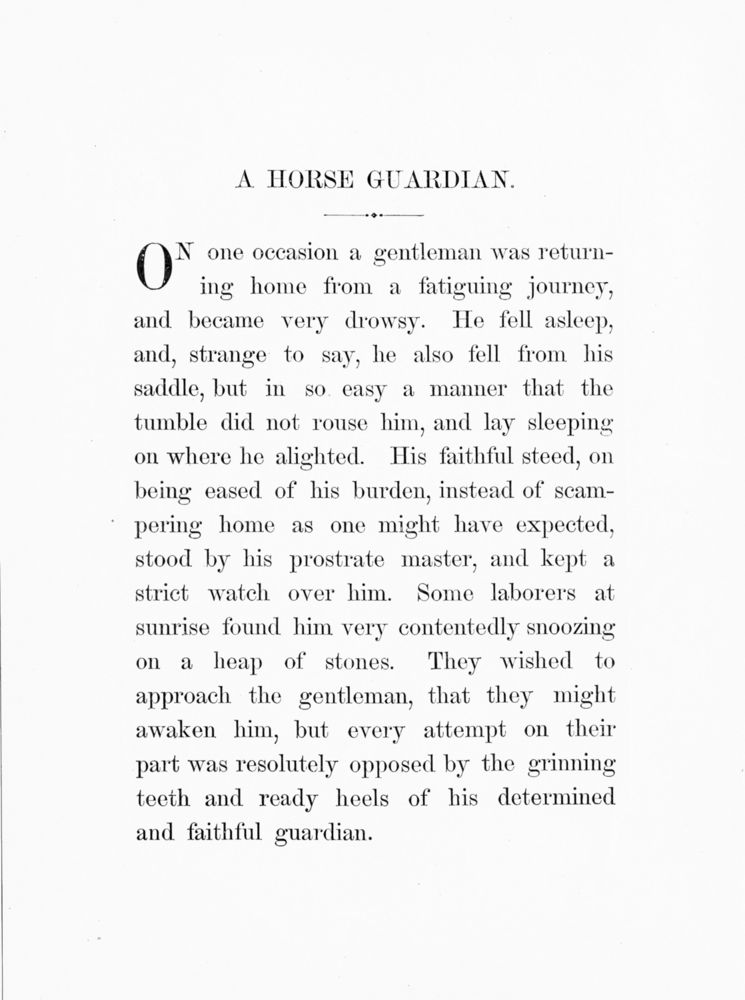 A HORSE GUARDIAN.

ON one occasion a gentleman was returning home from a fatiguing journey, and became very drowsy. He fell asleep, and, strange to say, he also fell from his saddle, but in so easy a manner that the tumble did not rouse him, and lay sleeping on where he alighted. His faithful steed, on being eased of his burden, instead of scampering home as one might have expected, stood by his prostrate master, and kept a strict watch over him. Some laborers at sunrise found him very contentedly snoozing on a heap of stones. They wished to approach the gentleman, that they might awaken him, but every attempt on their part was resolutely opposed by the grinning teeth and ready heels of his determined and faithful guardian.